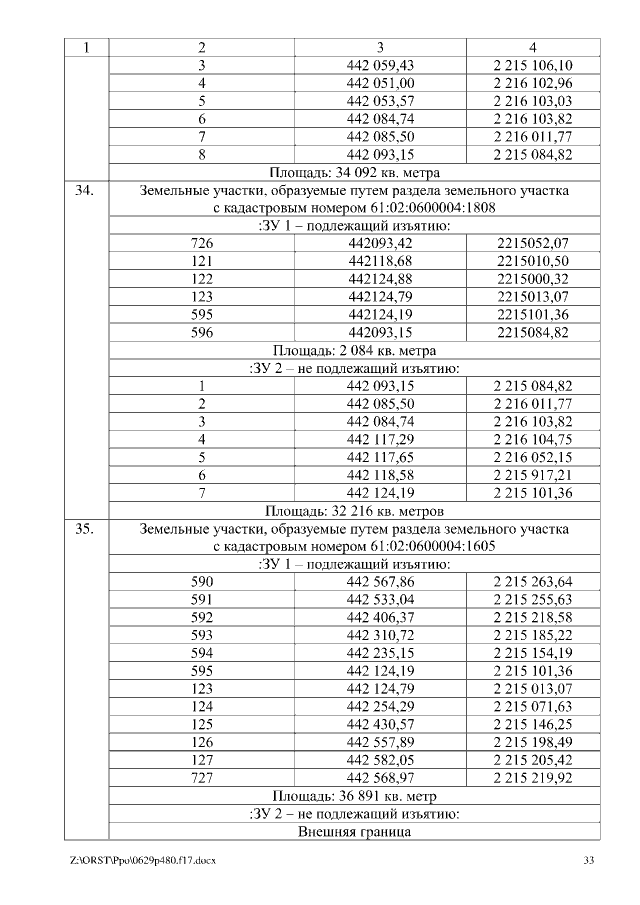 | 1 | 2 | 3 | 4 |
|---|---|---|---|
| | 3 | 442 059,43 | 2 215 106,10 |
| | 4 | 442 051,00 | 2 216 102,96 |
| | 5 | 442 053,57 | 2 216 103,03 |
| | 6 | 442 084,74 | 2 216 103,82 |
| | 7 | 442 085,50 | 2 216 011,77 |
| | 8 | 442 093,15 | 2 215 084,82 |
| | Площадь: 34 092 кв. метра | | |
| 34. | Земельные участки, образуемые путем раздела земельного участка с кадастровым номером 61:02:0600004:1808 | | |
| | :ЗУ 1 – подлежащий изъятию: | | |
| | 726 | 442093,42 | 2215052,07 |
| | 121 | 442118,68 | 2215010,50 |
| | 122 | 442124,88 | 2215000,32 |
| | 123 | 442124,79 | 2215013,07 |
| | 595 | 442124,19 | 2215101,36 |
| | 596 | 442093,15 | 2215084,82 |
| | Площадь: 2 084 кв. метра | | |
| | :ЗУ 2 – не подлежащий изъятию: | | |
| | 1 | 442 093,15 | 2 215 084,82 |
| | 2 | 442 085,50 | 2 216 011,77 |
| | 3 | 442 084,74 | 2 216 103,82 |
| | 4 | 442 117,29 | 2 216 104,75 |
| | 5 | 442 117,65 | 2 216 052,15 |
| | 6 | 442 118,58 | 2 215 917,21 |
| | 7 | 442 124,19 | 2 215 101,36 |
| | Площадь: 32 216 кв. метров | | |
| 35. | Земельные участки, образуемые путем раздела земельного участка с кадастровым номером 61:02:0600004:1605 | | |
| | :ЗУ 1 – подлежащий изъятию: | | |
| | 590 | 442 567,86 | 2 215 263,64 |
| | 591 | 442 533,04 | 2 215 255,63 |
| | 592 | 442 406,37 | 2 215 218,58 |
| | 593 | 442 310,72 | 2 215 185,22 |
| | 594 | 442 235,15 | 2 215 154,19 |
| | 595 | 442 124,19 | 2 215 101,36 |
| | 123 | 442 124,79 | 2 215 013,07 |
| | 124 | 442 254,29 | 2 215 071,63 |
| | 125 | 442 430,57 | 2 215 146,25 |
| | 126 | 442 557,89 | 2 215 198,49 |
| | 127 | 442 582,05 | 2 215 205,42 |
| | 727 | 442 568,97 | 2 215 219,92 |
| | Площадь: 36 891 кв. метр | | |
| | :ЗУ 2 – не подлежащий изъятию: | | |
| | Внешняя граница | | |

Z:\ORST\Ppo\0629p480.f17.docx 33